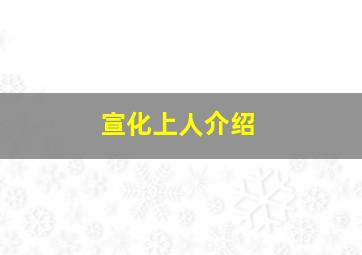 宣化上人介绍